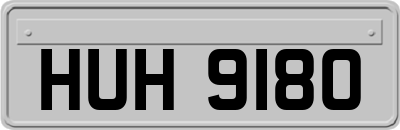 HUH 9180